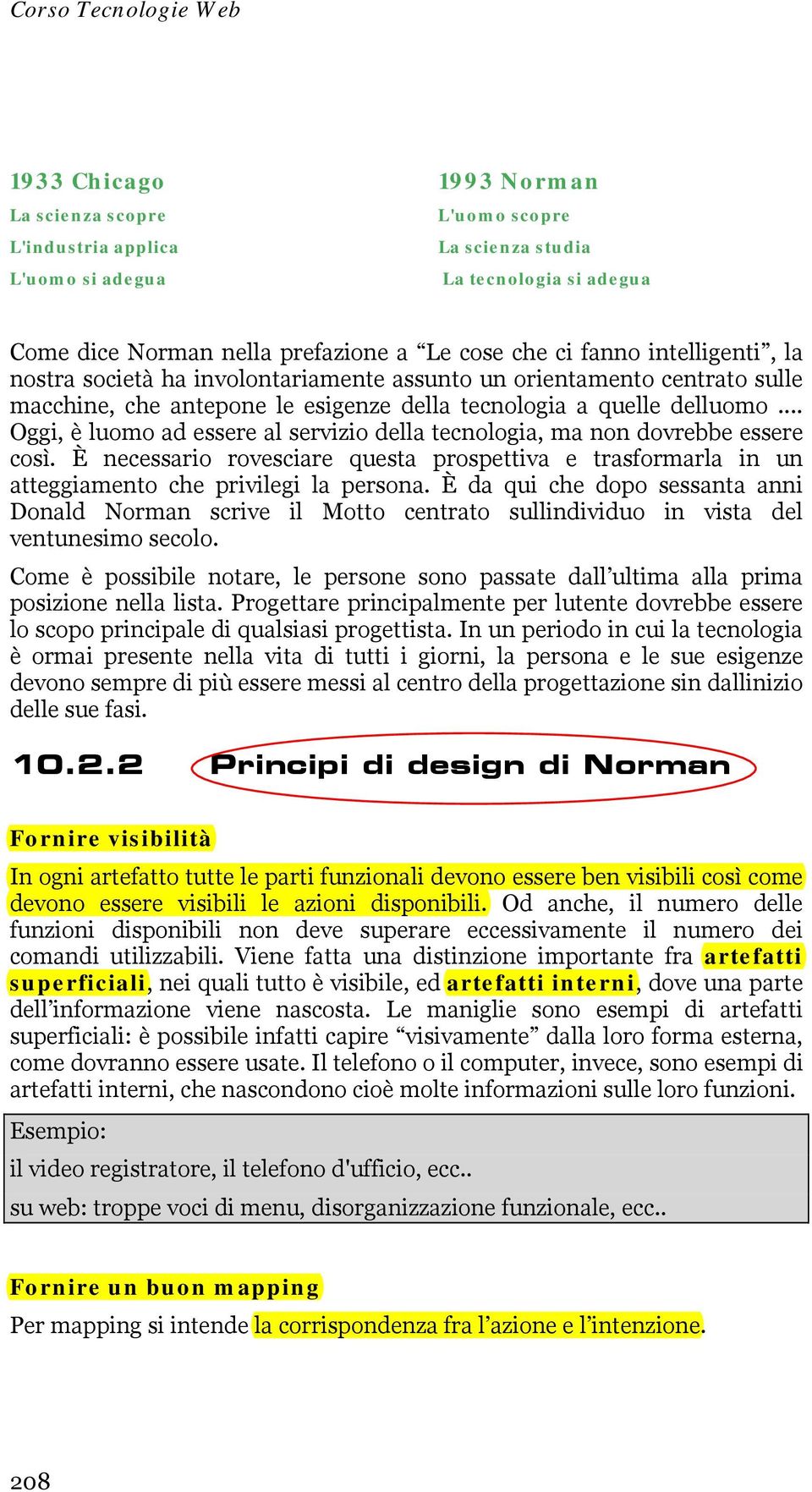 Corso Tecnologie Web

1933 Chicago
La scienza scopre
L'industria applica
L'uomo si adegua

1993 Norman
L'uomo scopre
La scienza studia
La tecnologia si adegua

Come dice Norman nella prefazione a “Le cose che ci fanno intelligenti”, la nostra società ha involontariamente assunto un orientamento centrato sulle macchine, che antepone le esigenze della tecnologia a quelle delluomo .... Oggi, è luomo ad essere al servizio della tecnologia, ma non dovrebbe essere così. È necessario rovesciare questa prospettiva e trasformarla in un atteggiamento che privilegi la persona. È da qui che dopo sessanta anni Donald Norman scrive il Motto centrato sullindividuo in vista del ventunesimo secolo.

Come è possibile notare, le persone sono passate dall’ultima alla prima posizione nella lista. Progettare principalmente per lutente dovrebbe essere lo scopo principale di qualsiasi progettista. In un periodo in cui la tecnologia è ormai presente nella vita di tutti i giorni, la persona e le sue esigenze devono sempre di più essere messi al centro della progettazione sin dallinizio delle sue fasi.

10.2.2 Principi di design di Norman

Fornire visibilità

In ogni artefatto tutte le parti funzionali devono essere ben visibili così come devono essere visibili le azioni disponibili. Od anche, il numero delle funzioni disponibili non deve superare eccessivamente il numero dei comandi utilizzabili. Viene fatta una distinzione importante fra artefatti superficiali, nei quali tutto è visibile, ed artefatti interni, dove una parte dell’informazione viene nascosta. Le maniglie sono esempi di artefatti superficiali: è possibile infatti capire “visivamente” dalla loro forma esterna, come dovranno essere usate. Il telefono o il computer, invece, sono esempi di artefatti interni, che nascondono cioè molte informazioni sulle loro funzioni.

Esempio:
il video registratore, il telefono d'ufficio, ecc..
su web: troppe voci di menu, disorganizzazione funzionale, ecc..

Fornire un buon mapping

Per mapping si intende la corrispondenza fra l’azione e l’intenzione.

208